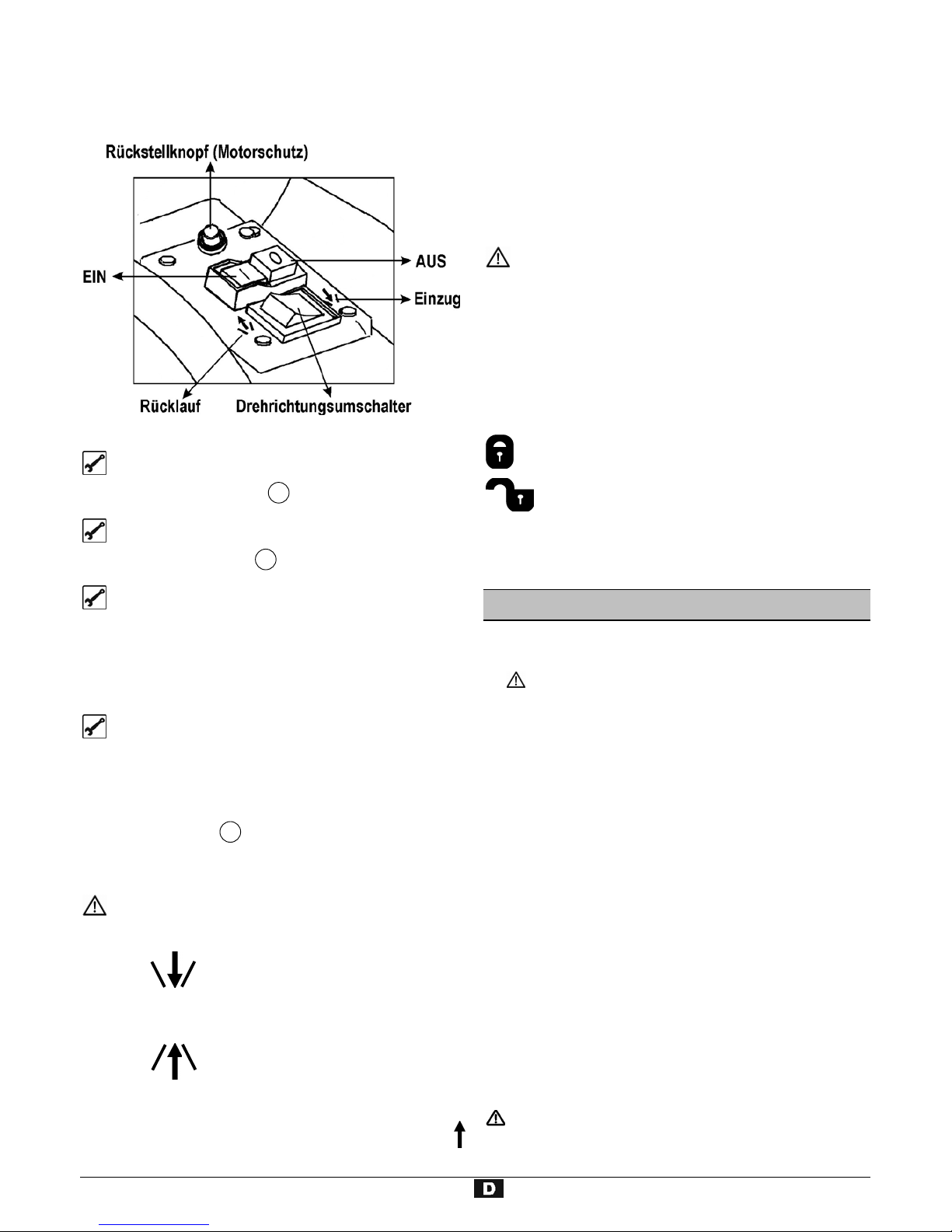 Rückstellknopf (Motorschutz)

EIN

AUS

Einzug

Rücklauf

Drehrichtungsumschalter

D